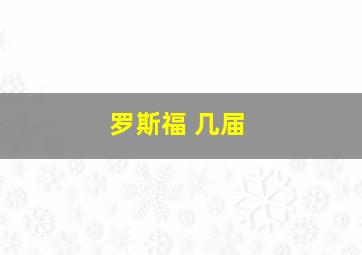 罗斯福 几届